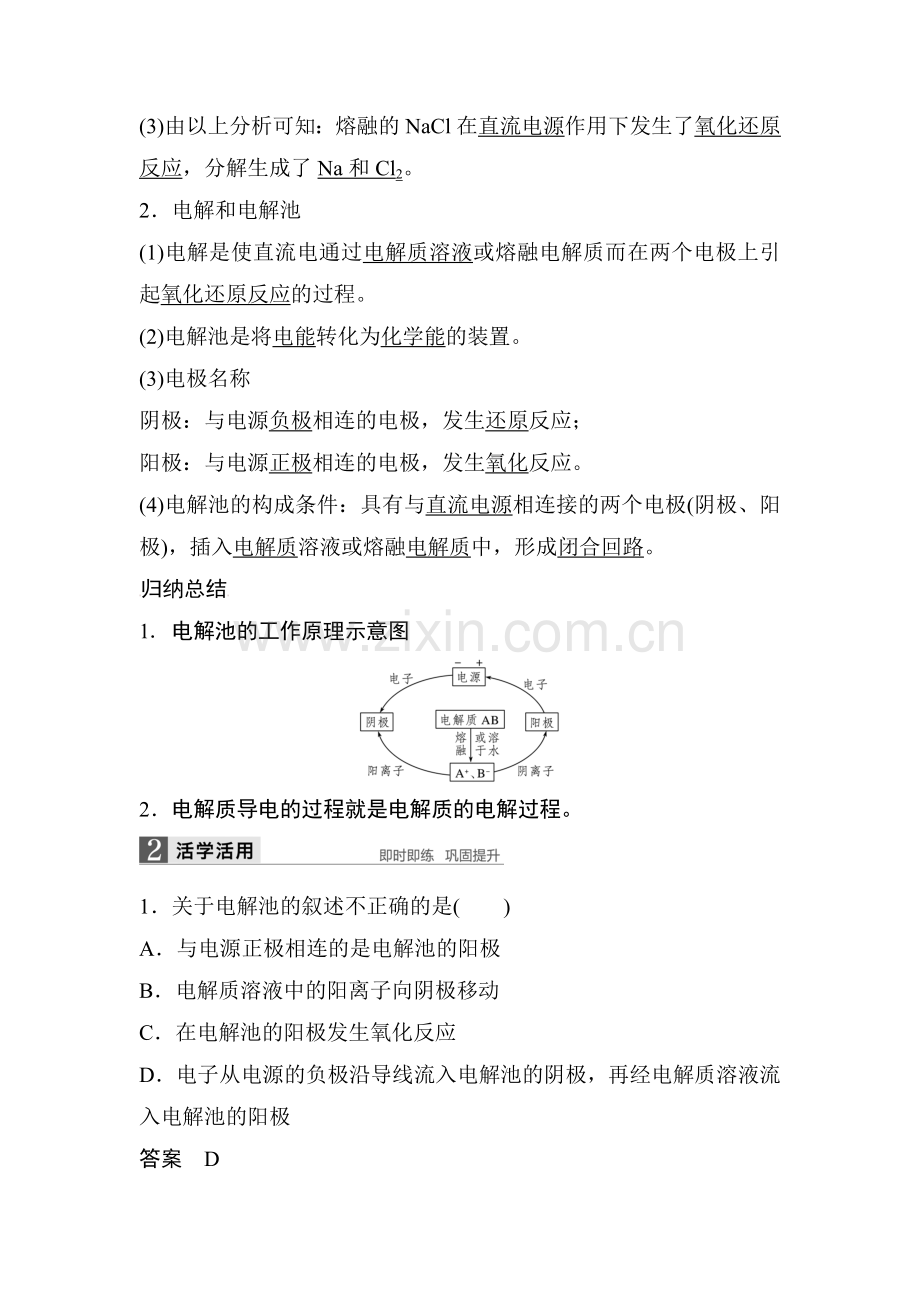 (3)由以上分析可知：熔融的 NaCl 在直流电源作用下发生了氧化还原反应，分解生成了 Na 和 $Cl_2$。

2．电解和电解池

(1)电解是使直流电通过电解质溶液或熔融电解质而在两个电极上引起氧化还原反应的过程。

(2)电解池是将电能转化为化学能的装置。

(3)电极名称

阴极：与电源负极相连的电极，发生还原反应；

阳极：与电源正极相连的电极，发生氧化反应。

(4)电解池的构成条件：具有与直流电源相连接的两个电极(阴极、阳极)，插入电解质溶液或熔融电解质中，形成闭合回路。

归纳总结

1．电解池的工作原理示意图

www.zixin.com.cn

− +
电源
电子
电子
阴极
电解质 AB
阳极
熔融
或溶于水
阳离子
$A^+$、$B^-$
阴离子

2．电解质导电的过程就是电解质的电解过程。

2 活学活用　即时即练　巩固提升

1．关于电解池的叙述不正确的是(　　)

A．与电源正极相连的是电解池的阳极

B．电解质溶液中的阳离子向阴极移动

C．在电解池的阳极发生氧化反应

D．电子从电源的负极沿导线流入电解池的阴极，再经电解质溶液流入电解池的阳极

答案　D